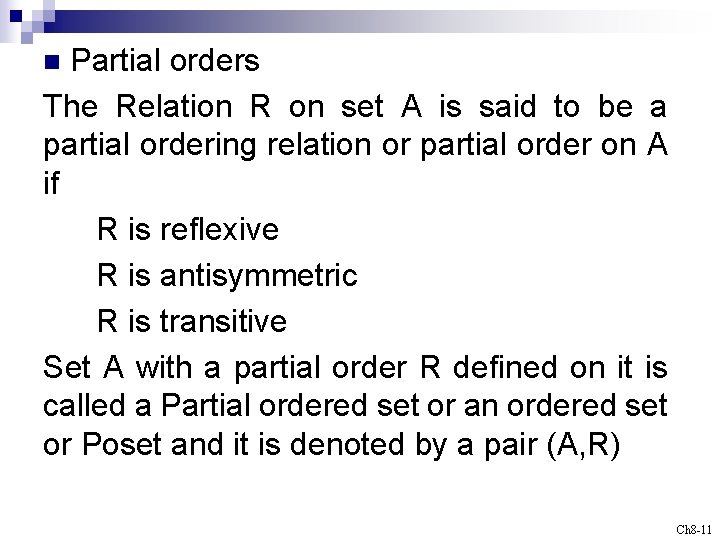 Partial orders

The Relation R on set A is said to be a partial ordering relation or partial order on A if

R is reflexive

R is antisymmetric

R is transitive

Set A with a partial order R defined on it is called a Partial ordered set or an ordered set or Poset and it is denoted by a pair (A,R)

Ch8-11